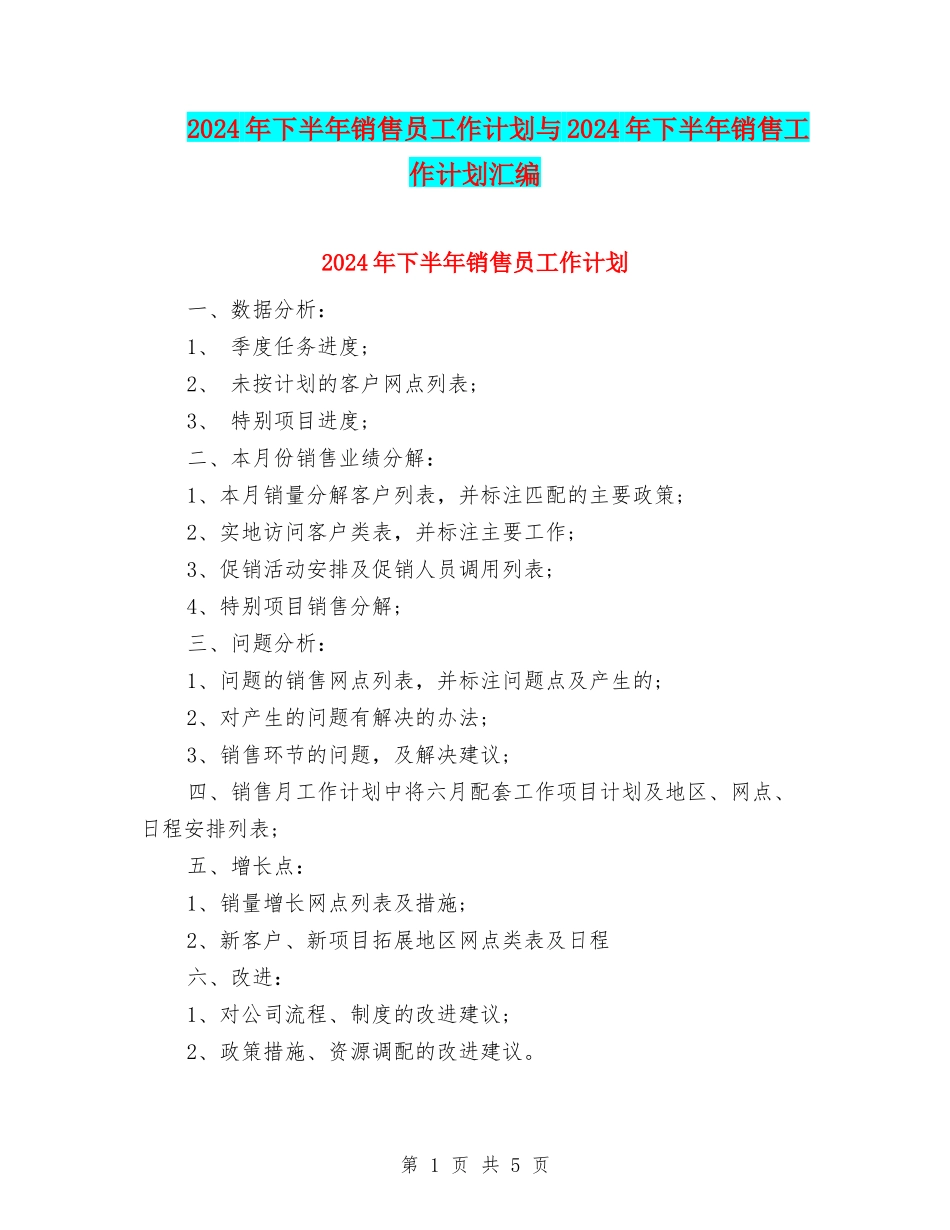 2024年下半年销售员工作计划与2024年下半年销售工作计划汇编

2024年下半年销售员工作计划

一、数据分析：

1、 季度任务进度；

2、 未按计划的客户网点列表；

3、 特别项目进度；

二、本月份销售业绩分解：

1、本月销量分解客户列表，并标注匹配的主要政策；

2、实地访问客户类表，并标注主要工作；

3、促销活动安排及促销人员调用列表；

4、特别项目销售分解；

三、问题分析：

1、问题的销售网点列表，并标注问题点及产生的；

2、对产生的问题有解决的办法；

3、销售环节的问题，及解决建议；

四、销售月工作计划中将六月配套工作项目计划及地区、网点、日程安排列表；

五、增长点：

1、销量增长网点列表及措施；

2、新客户、新项目拓展地区网点类表及日程

六、改进：

1、对公司流程、制度的改进建议；

2、政策措施、资源调配的改进建议。

第 1 页 共 5 页